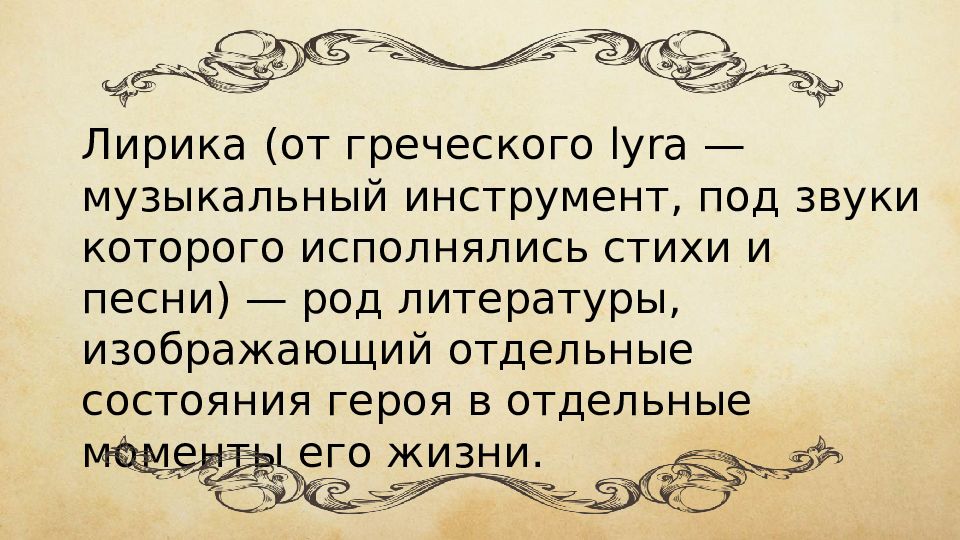 Лирика (от греческого lyra — музыкальный инструмент, под звуки которого исполнялись стихи и песни) — род литературы, изображающий отдельные состояния героя в отдельные моменты его жизни.